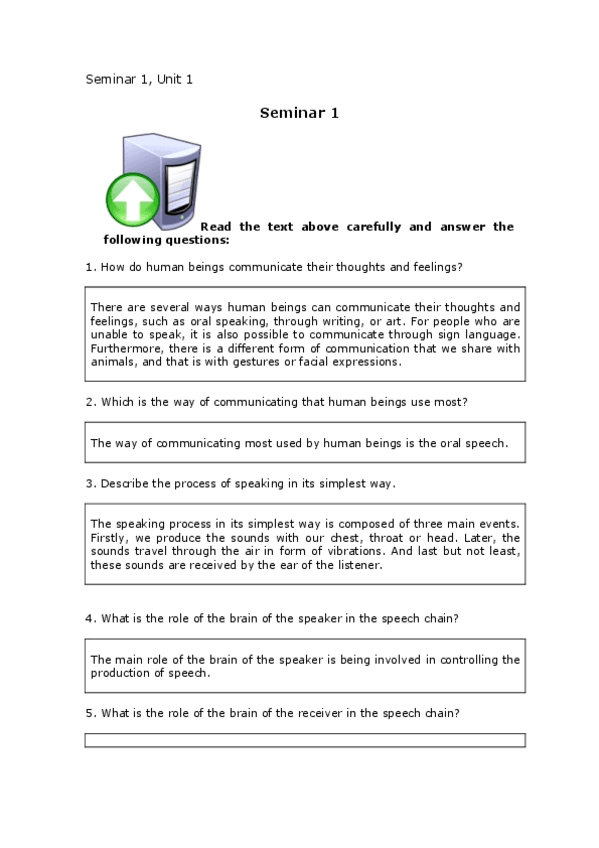 Seminar 1, Unit 1

Seminar 1

Read the text above carefully and answer the following questions:

1. How do human beings communicate their thoughts and feelings?

There are several ways human beings can communicate their thoughts and feelings, such as oral speaking, through writing, or art. For people who are unable to speak, it is also possible to communicate through sign language. Furthermore, there is a different form of communication that we share with animals, and that is with gestures or facial expressions.

2. Which is the way of communicating that human beings use most?

The way of communicating most used by human beings is the oral speech.

3. Describe the process of speaking in its simplest way.

The speaking process in its simplest way is composed of three main events. Firstly, we produce the sounds with our chest, throat or head. Later, the sounds travel through the air in form of vibrations. And last but not least, these sounds are received by the ear of the listener.

4. What is the role of the brain of the speaker in the speech chain?

The main role of the brain of the speaker is being involved in controlling the production of speech.

5. What is the role of the brain of the receiver in the speech chain?